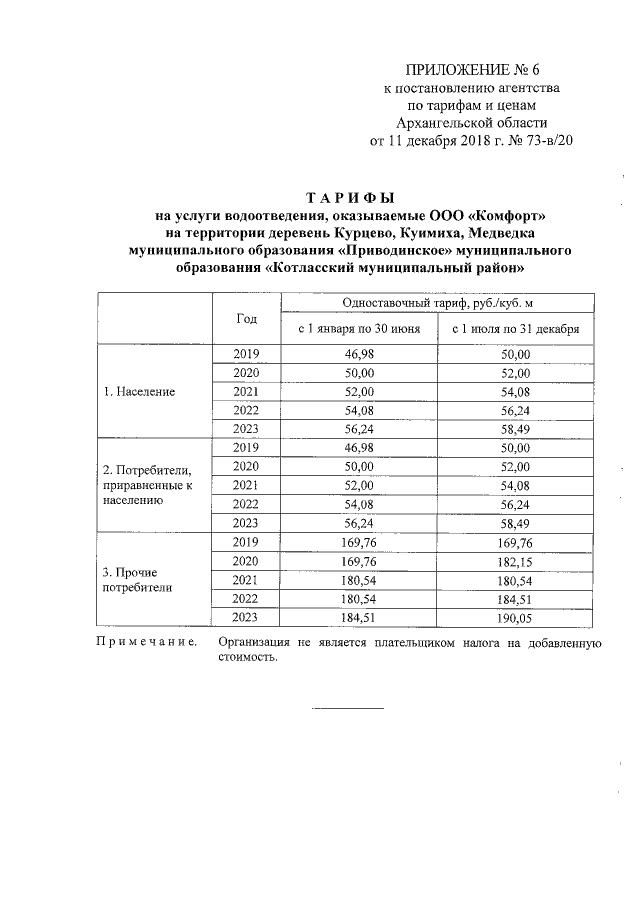 ПРИЛОЖЕНИЕ № 6
к постановлению агентства
по тарифам и ценам
Архангельской области
от 11 декабря 2018 г. № 73-в/20

ТАРИФЫ
на услуги водоотведения, оказываемые ООО «Комфорт»
на территории деревень Курцево, Куимиха, Медведка
муниципального образования «Приводинское» муниципального
образования «Котласский муниципальный район»

| | Год | Одноставочный тариф, руб./куб. м | |
|---|---|---|---|
| | | с 1 января по 30 июня | с 1 июля по 31 декабря |
| 1. Население | 2019 | 46,98 | 50,00 |
| | 2020 | 50,00 | 52,00 |
| | 2021 | 52,00 | 54,08 |
| | 2022 | 54,08 | 56,24 |
| | 2023 | 56,24 | 58,49 |
| 2. Потребители, приравненные к населению | 2019 | 46,98 | 50,00 |
| | 2020 | 50,00 | 52,00 |
| | 2021 | 52,00 | 54,08 |
| | 2022 | 54,08 | 56,24 |
| | 2023 | 56,24 | 58,49 |
| 3. Прочие потребители | 2019 | 169,76 | 169,76 |
| | 2020 | 169,76 | 182,15 |
| | 2021 | 180,54 | 180,54 |
| | 2022 | 180,54 | 184,51 |
| | 2023 | 184,51 | 190,05 |

Примечание. Организация не является плательщиком налога на добавленную стоимость.